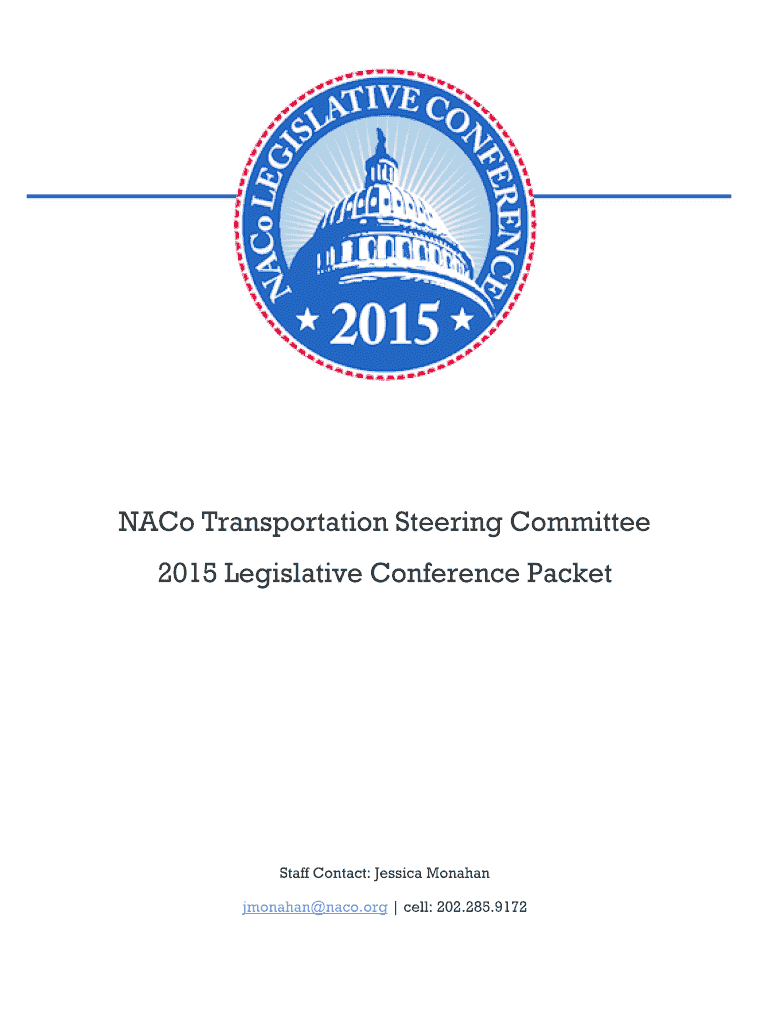 NACo LEGISLATIVE CONFERENCE

★ 2015 ★

NACo Transportation Steering Committee

2015 Legislative Conference Packet

Staff Contact: Jessica Monahan

jmonahan@naco.org | cell: 202.285.9172